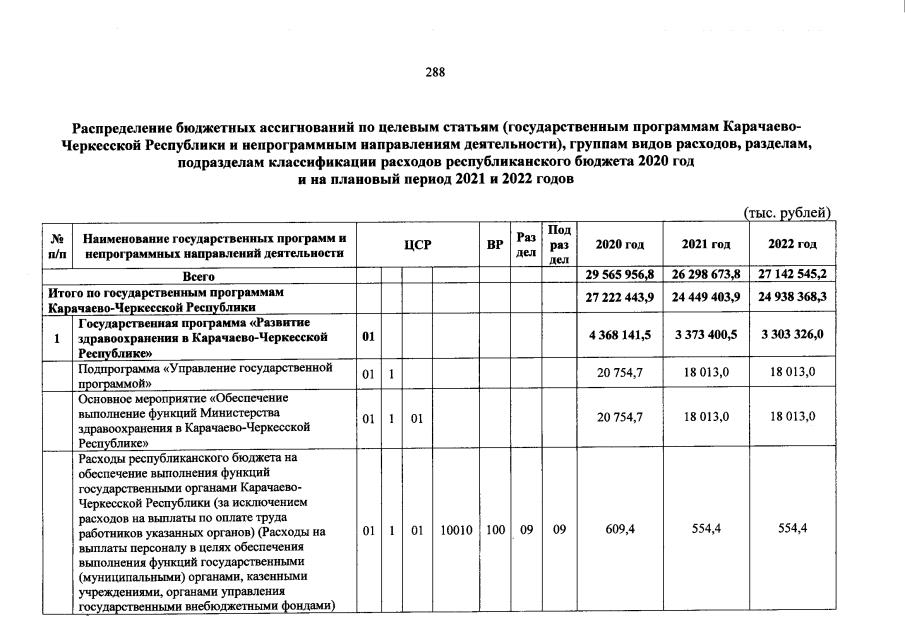 288

Распределение бюджетных ассигнований по целевым статьям (государственным программам Карачаево-Черкесской Республики и непрограммным направлениям деятельности), группам видов расходов, разделам, подразделам классификации расходов республиканского бюджета 2020 год и на плановый период 2021 и 2022 годов

(тыс. рублей)

| № п/п | Наименование государственных программ и непрограммных направлений деятельности | ЦСР | | | | ВР | Раз дел | Под раз дел | 2020 год | 2021 год | 2022 год |
|---|---|---|---|---|---|---|---|---|---|---|---|
| | Всего | | | | | | | | 29 565 956,8 | 26 298 673,8 | 27 142 545,2 |
| | Итого по государственным программам Карачаево-Черкесской Республики | | | | | | | | 27 222 443,9 | 24 449 403,9 | 24 938 368,3 |
| 1 | Государственная программа «Развитие здравоохранения в Карачаево-Черкесской Республике» | 01 | | | | | | | 4 368 141,5 | 3 373 400,5 | 3 303 326,0 |
| | Подпрограмма «Управление государственной программой» | 01 | 1 | | | | | | 20 754,7 | 18 013,0 | 18 013,0 |
| | Основное мероприятие «Обеспечение выполнение функций Министерства здравоохранения в Карачаево-Черкесской Республике» | 01 | 1 | 01 | | | | | 20 754,7 | 18 013,0 | 18 013,0 |
| | Расходы республиканского бюджета на обеспечение выполнения функций государственными органами Карачаево-Черкесской Республики (за исключением расходов на выплаты по оплате труда работников указанных органов) (Расходы на выплаты персоналу в целях обеспечения выполнения функций государственными (муниципальными) органами, казенными учреждениями, органами управления государственными внебюджетными фондами) | 01 | 1 | 01 | 10010 | 100 | 09 | 09 | 609,4 | 554,4 | 554,4 |